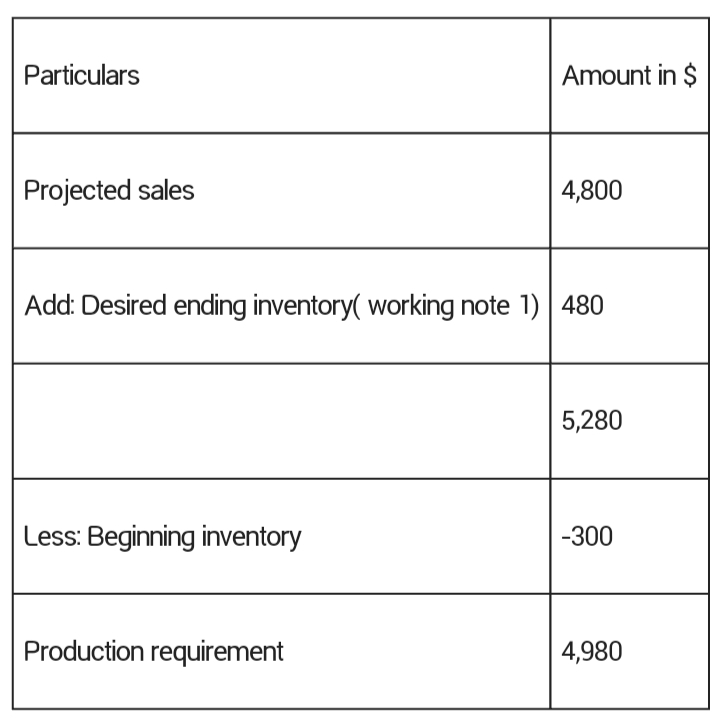 | Particulars | Amount in \$ |
|---|---|
| Projected sales | 4,800 |
| Add: Desired ending inventory( working note 1) | 480 |
| | 5,280 |
| Less: Beginning inventory | -300 |
| Production requirement | 4,980 |